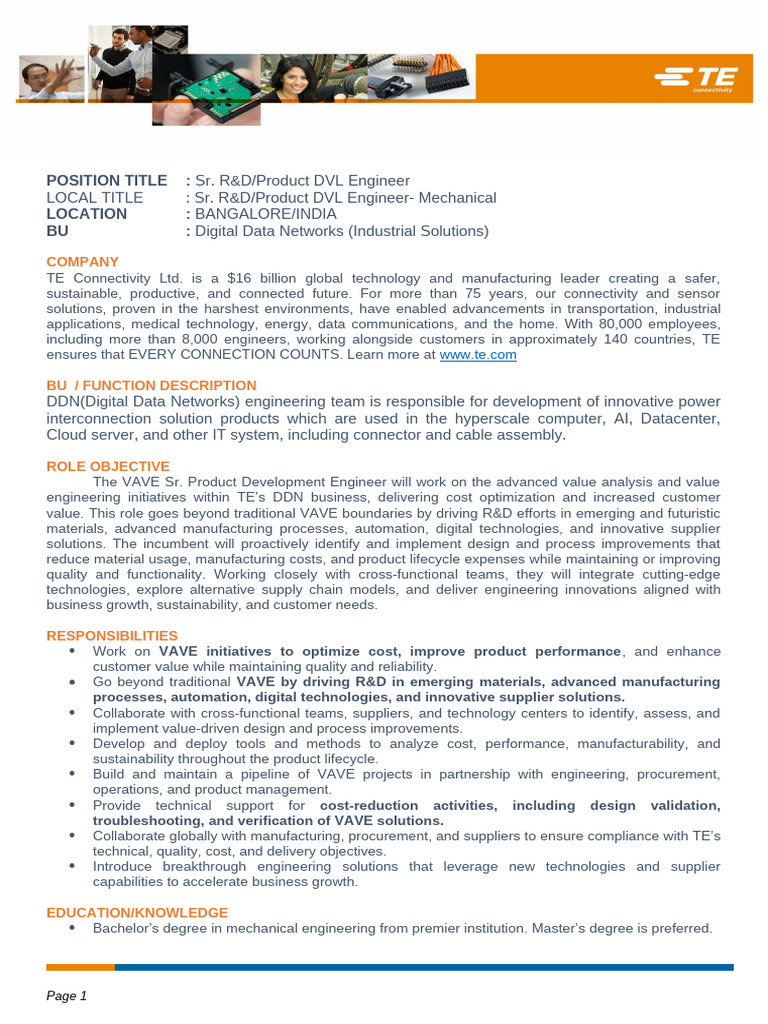 TE connectivity

POSITION TITLE : Sr. R&D/Product DVL Engineer
LOCAL TITLE : Sr. R&D/Product DVL Engineer- Mechanical
LOCATION : BANGALORE/INDIA
BU : Digital Data Networks (Industrial Solutions)

COMPANY
TE Connectivity Ltd. is a $16 billion global technology and manufacturing leader creating a safer, sustainable, productive, and connected future. For more than 75 years, our connectivity and sensor solutions, proven in the harshest environments, have enabled advancements in transportation, industrial applications, medical technology, energy, data communications, and the home. With 80,000 employees, including more than 8,000 engineers, working alongside customers in approximately 140 countries, TE ensures that EVERY CONNECTION COUNTS. Learn more at www.te.com

BU / FUNCTION DESCRIPTION
DDN(Digital Data Networks) engineering team is responsible for development of innovative power interconnection solution products which are used in the hyperscale computer, AI, Datacenter, Cloud server, and other IT system, including connector and cable assembly.

ROLE OBJECTIVE
The VAVE Sr. Product Development Engineer will work on the advanced value analysis and value engineering initiatives within TE's DDN business, delivering cost optimization and increased customer value. This role goes beyond traditional VAVE boundaries by driving R&D efforts in emerging and futuristic materials, advanced manufacturing processes, automation, digital technologies, and innovative supplier solutions. The incumbent will proactively identify and implement design and process improvements that reduce material usage, manufacturing costs, and product lifecycle expenses while maintaining or improving quality and functionality. Working closely with cross-functional teams, they will integrate cutting-edge technologies, explore alternative supply chain models, and deliver engineering innovations aligned with business growth, sustainability, and customer needs.

RESPONSIBILITIES
• Work on VAVE initiatives to optimize cost, improve product performance, and enhance customer value while maintaining quality and reliability.
• Go beyond traditional VAVE by driving R&D in emerging materials, advanced manufacturing processes, automation, digital technologies, and innovative supplier solutions.
• Collaborate with cross-functional teams, suppliers, and technology centers to identify, assess, and implement value-driven design and process improvements.
• Develop and deploy tools and methods to analyze cost, performance, manufacturability, and sustainability throughout the product lifecycle.
• Build and maintain a pipeline of VAVE projects in partnership with engineering, procurement, operations, and product management.
• Provide technical support for cost-reduction activities, including design validation, troubleshooting, and verification of VAVE solutions.
• Collaborate globally with manufacturing, procurement, and suppliers to ensure compliance with TE's technical, quality, cost, and delivery objectives.
• Introduce breakthrough engineering solutions that leverage new technologies and supplier capabilities to accelerate business growth.

EDUCATION/KNOWLEDGE
• Bachelor's degree in mechanical engineering from premier institution. Master's degree is preferred.

Page 1